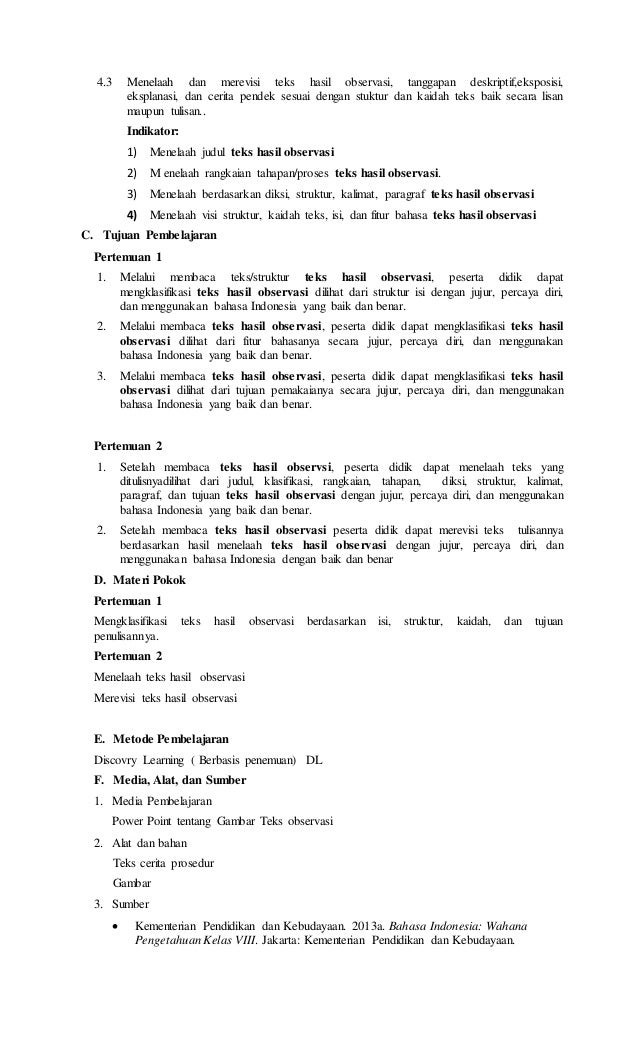 4.3 Menelaah dan merevisi teks hasil observasi, tanggapan deskriptif,eksposisi, eksplanasi, dan cerita pendek sesuai dengan stuktur dan kaidah teks baik secara lisan maupun tulisan..

Indikator:

1) Menelaah judul teks hasil observasi

2) M enelaah rangkaian tahapan/proses teks hasil observasi.

3) Menelaah berdasarkan diksi, struktur, kalimat, paragraf teks hasil observasi

4) Menelaah visi struktur, kaidah teks, isi, dan fitur bahasa teks hasil observasi

C. Tujuan Pembelajaran

Pertemuan 1

1. Melalui membaca teks/struktur teks hasil observasi, peserta didik dapat mengklasifikasi teks hasil observasi dilihat dari struktur isi dengan jujur, percaya diri, dan menggunakan bahasa Indonesia yang baik dan benar.

2. Melalui membaca teks hasil observasi, peserta didik dapat mengklasifikasi teks hasil observasi dilihat dari fitur bahasanya secara jujur, percaya diri, dan menggunakan bahasa Indonesia yang baik dan benar.

3. Melalui membaca teks hasil observasi, peserta didik dapat mengklasifikasi teks hasil observasi dilihat dari tujuan pemakaianya secara jujur, percaya diri, dan menggunakan bahasa Indonesia yang baik dan benar.

Pertemuan 2

1. Setelah membaca teks hasil observsi, peserta didik dapat menelaah teks yang ditulisnyadilihat dari judul, klasifikasi, rangkaian, tahapan, diksi, struktur, kalimat, paragraf, dan tujuan teks hasil observasi dengan jujur, percaya diri, dan menggunakan bahasa Indonesia yang baik dan benar.

2. Setelah membaca teks hasil observasi peserta didik dapat merevisi teks tulisannya berdasarkan hasil menelaah teks hasil observasi dengan jujur, percaya diri, dan menggunakan bahasa Indonesia dengan baik dan benar

D. Materi Pokok

Pertemuan 1

Mengklasifikasi teks hasil observasi berdasarkan isi, struktur, kaidah, dan tujuan penulisannya.

Pertemuan 2

Menelaah teks hasil observasi

Merevisi teks hasil observasi

E. Metode Pembelajaran

Discovry Learning ( Berbasis penemuan) DL

F. Media, Alat, dan Sumber

1. Media Pembelajaran

Power Point tentang Gambar Teks observasi

2. Alat dan bahan

Teks cerita prosedur

Gambar

3. Sumber

• Kementerian Pendidikan dan Kebudayaan. 2013a. Bahasa Indonesia: Wahana Pengetahuan Kelas VIII. Jakarta: Kementerian Pendidikan dan Kebudayaan.